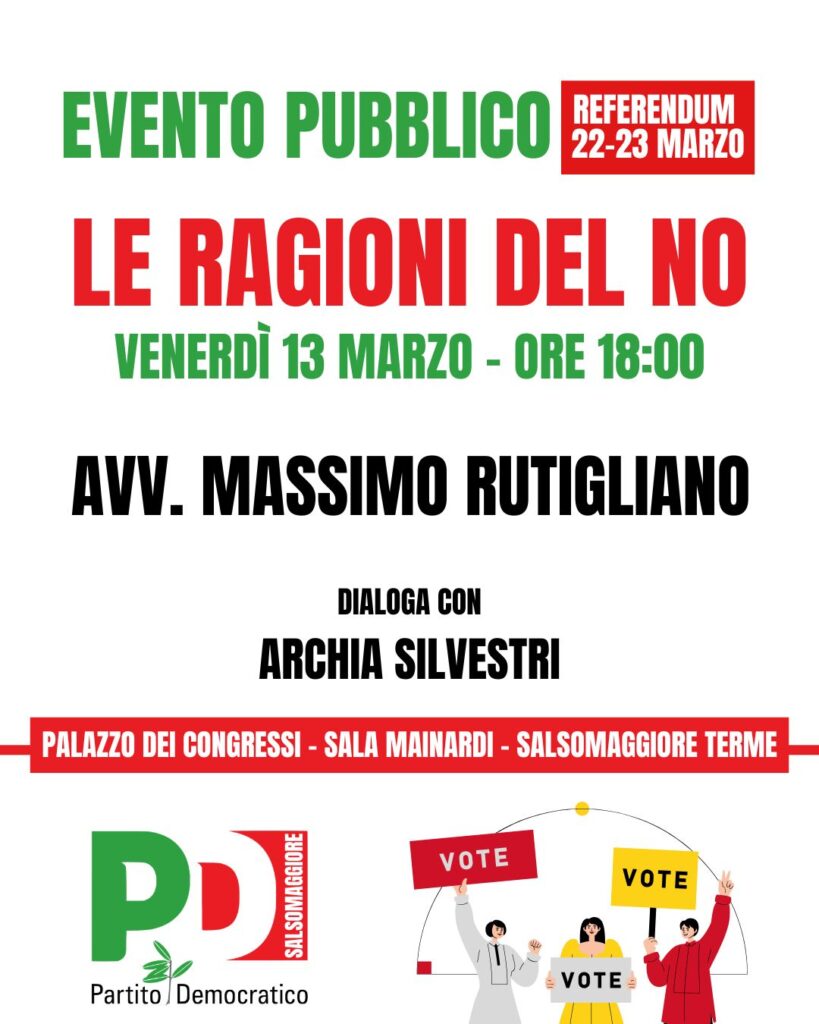 EVENTO PUBBLICO

REFERENDUM
22-23 MARZO

LE RAGIONI DEL NO

VENERDÌ 13 MARZO - ORE 18:00

AVV. MASSIMO RUTIGLIANO

DIALOGA CON

ARCHIA SILVESTRI

PALAZZO DEI CONGRESSI - SALA MAINARDI - SALSOMAGGIORE TERME

PD

SALSOMAGGIORE

Partito Democratico

VOTE

VOTE

VOTE